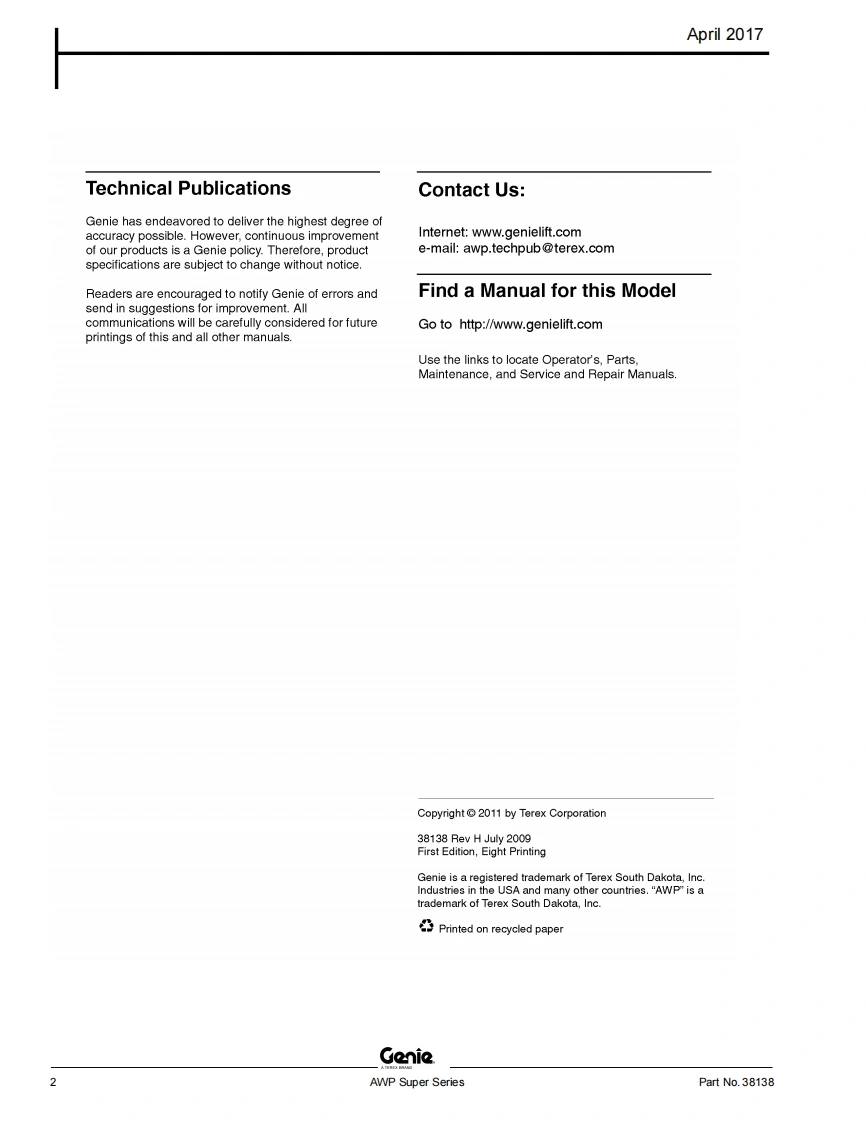 April 2017

Technical Publications

Genie has endeavored to deliver the highest degree of accuracy possible. However, continuous improvement of our products is a Genie policy. Therefore, product specifications are subject to change without notice.

Readers are encouraged to notify Genie of errors and send in suggestions for improvement. All communications will be carefully considered for future printings of this and all other manuals.

Contact Us:

Internet: www.genielift.com
e-mail: awp.techpub@terex.com

Find a Manual for this Model

Go to http://www.genielift.com

Use the links to locate Operator's, Parts, Maintenance, and Service and Repair Manuals.

Copyright © 2011 by Terex Corporation

38138 Rev H July 2009
First Edition, Eight Printing

Genie is a registered trademark of Terex South Dakota, Inc. Industries in the USA and many other countries. "AWP" is a trademark of Terex South Dakota, Inc.

Printed on recycled paper

Genie
A TEREX BRAND

2 AWP Super Series Part No. 38138